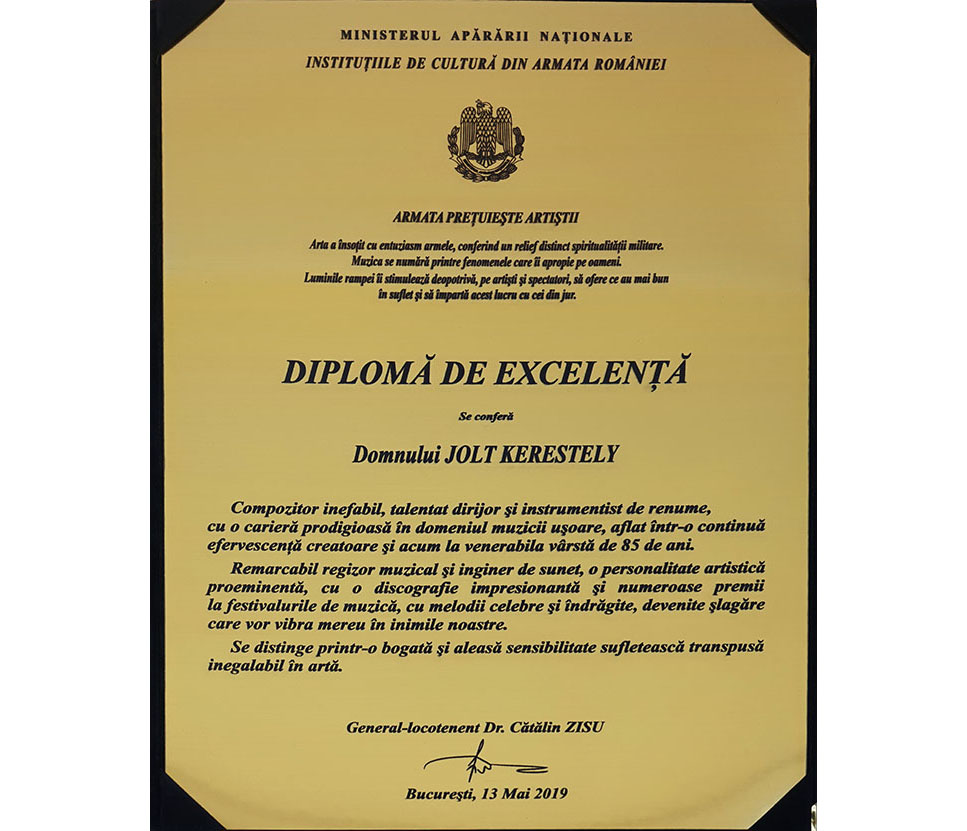 MINISTERUL APĂRĂRII NAȚIONALE
INSTITUȚIILE DE CULTURĂ DIN ARMATA ROMÂNIEI

ARMATA PREȚUIEȘTE ARTIȘTII

Arta a însoțit cu entuziasm armele, conferind un relief distinct spiritualității militare. Muzica se numără printre fenomenele care îi apropie pe oameni. Luminile rampei îi stimulează deopotrivă, pe artiști și spectatori, să ofere ce au mai bun în suflet și să împartă acest lucru cu cei din jur.

DIPLOMĂ DE EXCELENȚĂ

Se conferă

Domnului JOLT KERESTELY

Compozitor inefabil, talentat dirijor și instrumentist de renume, cu o carieră prodigioasă în domeniul muzicii ușoare, aflat într-o continuă efervescență creatoare și acum la venerabila vârstă de 85 de ani.

Remarcabil regizor muzical și inginer de sunet, o personalitate artistică proeminentă, cu o discografie impresionantă și numeroase premii la festivalurile de muzică, cu melodii celebre și îndrăgite, devenite șlagăre care vor vibra mereu în inimile noastre.

Se distinge printr-o bogată și aleasă sensibilitate sufletească transpusă inegalabil în artă.

General-locotenent Dr. Cătălin ZISU

București, 13 Mai 2019